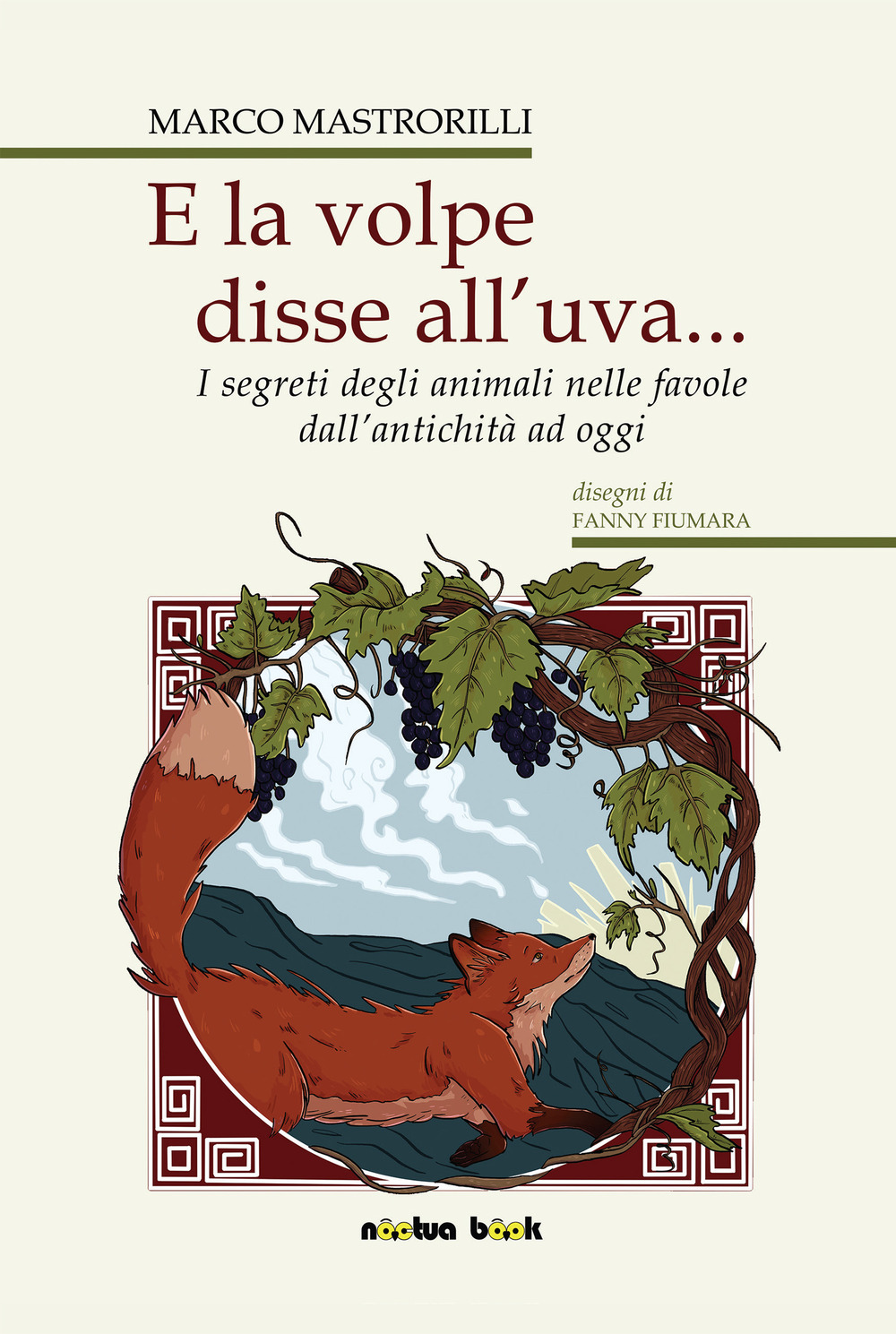 MARCO MASTRORILLI

E la volpe disse all'uva...

I segreti degli animali nelle favole dall'antichità ad oggi

disegni di
FANNY FIUMARA

noctua book